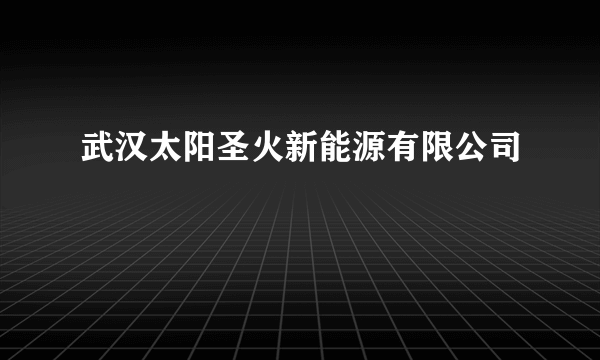 武汉太阳圣火新能源有限公司